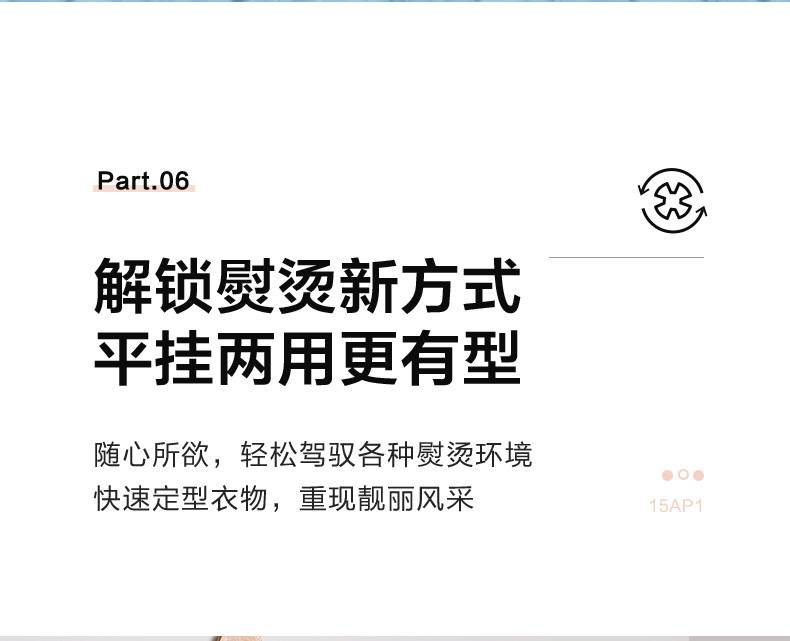 Part.06

解锁熨烫新方式
平挂两用更有型

随心所欲，轻松驾驭各种熨烫环境
快速定型衣物，重现靓丽风采

15AP1